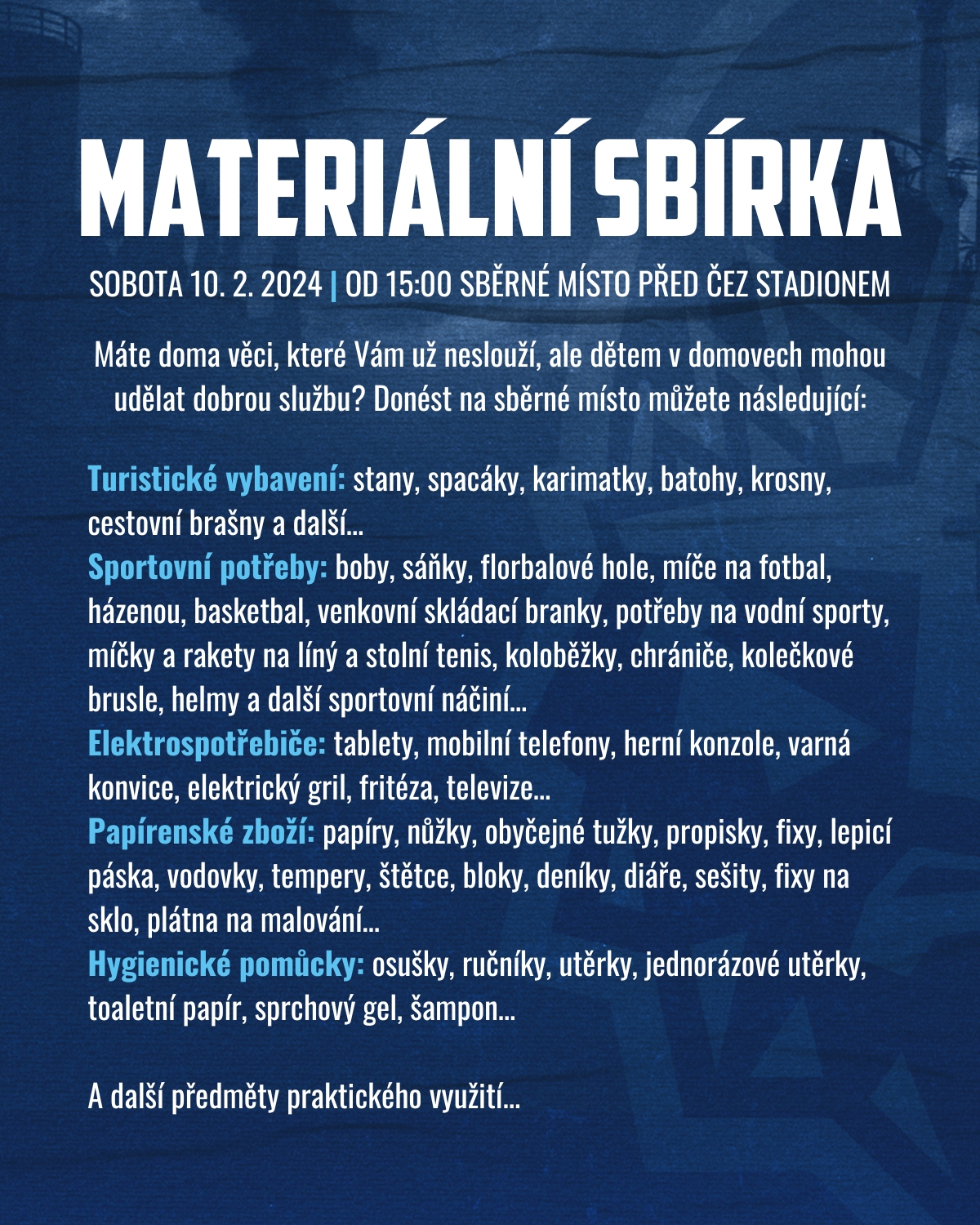 MATERIÁLNÍ SBÍRKA

SOBOTA 10. 2. 2024 | OD 15:00 SBĚRNÉ MÍSTO PŘED ČEZ STADIONEM

Máte doma věci, které Vám už neslouží, ale dětem v domovech mohou udělat dobrou službu? Donést na sběrné místo můžete následující:

Turistické vybavení: stany, spacáky, karimatky, batohy, krosny, cestovní brašny a další...
Sportovní potřeby: boby, sáňky, florbalové hole, míče na fotbal, házenou, basketbal, venkovní skládací branky, potřeby na vodní sporty, míčky a rakety na líný a stolní tenis, koloběžky, chrániče, kolečkové brusle, helmy a další sportovní náčiní...
Elektrospotřebiče: tablety, mobilní telefony, herní konzole, varná konvice, elektrický gril, fritéza, televize...
Papírenské zboží: papíry, nůžky, obyčejné tužky, propisky, fixy, lepicí páska, vodovky, tempery, štětce, bloky, deníky, diáře, sešity, fixy na sklo, plátna na malování...
Hygienické pomůcky: osušky, ručníky, utěrky, jednorázové utěrky, toaletní papír, sprchový gel, šampon...

A další předměty praktického využití...